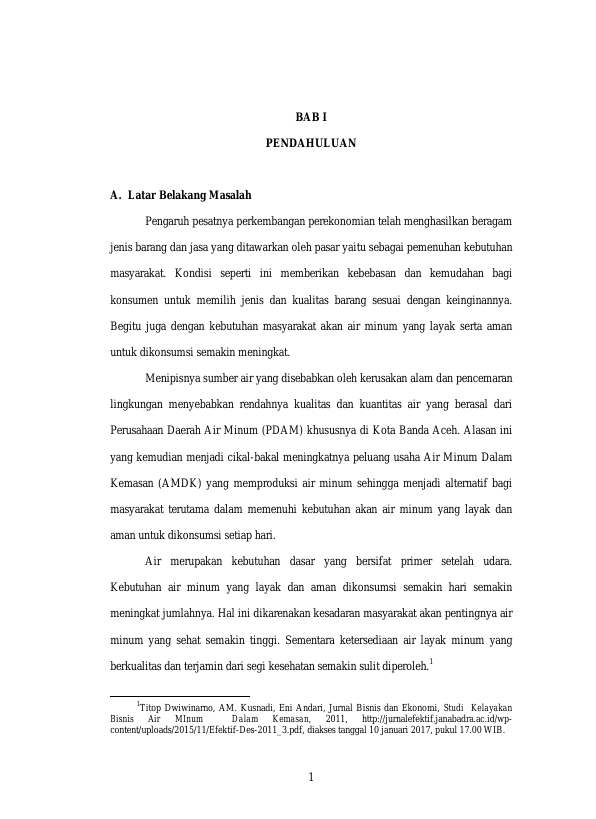 BAB I

PENDAHULUAN

A. Latar Belakang Masalah

Pengaruh pesatnya perkembangan perekonomian telah menghasilkan beragam jenis barang dan jasa yang ditawarkan oleh pasar yaitu sebagai pemenuhan kebutuhan masyarakat. Kondisi seperti ini memberikan kebebasan dan kemudahan bagi konsumen untuk memilih jenis dan kualitas barang sesuai dengan keinginannya. Begitu juga dengan kebutuhan masyarakat akan air minum yang layak serta aman untuk dikonsumsi semakin meningkat.

Menipisnya sumber air yang disebabkan oleh kerusakan alam dan pencemaran lingkungan menyebabkan rendahnya kualitas dan kuantitas air yang berasal dari Perusahaan Daerah Air Minum (PDAM) khususnya di Kota Banda Aceh. Alasan ini yang kemudian menjadi cikal-bakal meningkatnya peluang usaha Air Minum Dalam Kemasan (AMDK) yang memproduksi air minum sehingga menjadi alternatif bagi masyarakat terutama dalam memenuhi kebutuhan akan air minum yang layak dan aman untuk dikonsumsi setiap hari.

Air merupakan kebutuhan dasar yang bersifat primer setelah udara. Kebutuhan air minum yang layak dan aman dikonsumsi semakin hari semakin meningkat jumlahnya. Hal ini dikarenakan kesadaran masyarakat akan pentingnya air minum yang sehat semakin tinggi. Sementara ketersediaan air layak minum yang berkualitas dan terjamin dari segi kesehatan semakin sulit diperoleh.$^1$

$^1$Titop Dwiwinarno, AM. Kusnadi, Eni Andari, Jurnal Bisnis dan Ekonomi, Studi Kelayakan Bisnis Air MInum Dalam Kemasan, 2011, http://jurnalefektif.janabadra.ac.id/wp-content/uploads/2015/11/Efektif-Des-2011_3.pdf, diakses tanggal 10 januari 2017, pukul 17.00 WIB.

1